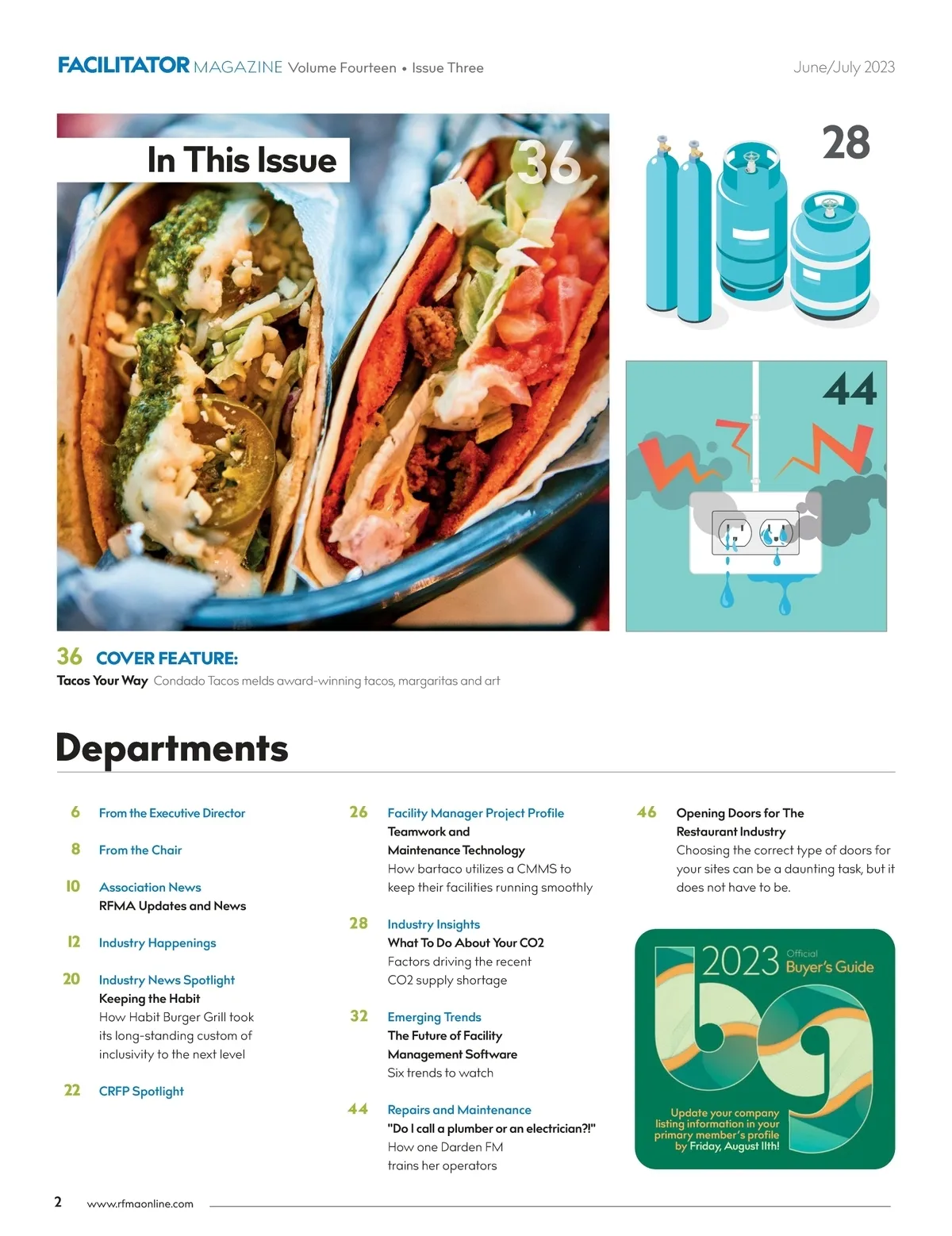 FACILITATOR MAGAZINE Volume Fourteen • Issue Three

June/July 2023

In This Issue

36

28

44

36 COVER FEATURE:

Tacos Your Way Condado Tacos melds award-winning tacos, margaritas and art

Departments

6 From the Executive Director

8 From the Chair

10 Association News
RFMA Updates and News

12 Industry Happenings

20 Industry News Spotlight
Keeping the Habit
How Habit Burger Grill took its long-standing custom of inclusivity to the next level

22 CRFP Spotlight

26 Facility Manager Project Profile
Teamwork and Maintenance Technology
How bartaco utilizes a CMMS to keep their facilities running smoothly

28 Industry Insights
What To Do About Your CO2
Factors driving the recent CO2 supply shortage

32 Emerging Trends
The Future of Facility Management Software
Six trends to watch

44 Repairs and Maintenance
"Do I call a plumber or an electrician?!"
How one Darden FM trains her operators

46 Opening Doors for The Restaurant Industry
Choosing the correct type of doors for your sites can be a daunting task, but it does not have to be.

2023 Official Buyer's Guide

bg

Update your company listing information in your primary member's profile by Friday, August 11th!

2 www.rfmaonline.com